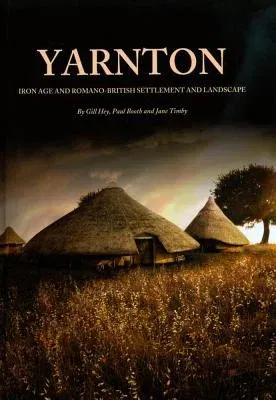 YARNTON

IRON AGE AND ROMANO-BRITISH SETTLEMENT AND LANDSCAPE

By Gill Hey, Paul Booth and Jane Timby